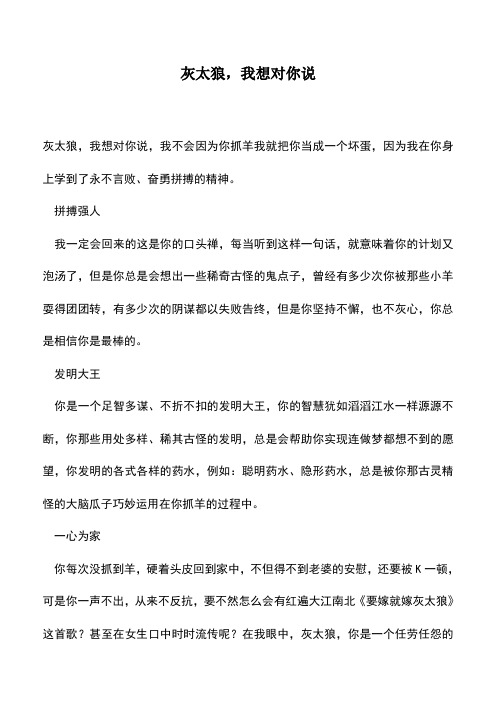 灰太狼，我想对你说

灰太狼，我想对你说，我不会因为你抓羊我就把你当成一个坏蛋，因为我在你身上学到了永不言败、奋勇拼搏的精神。

拼搏强人

我一定会回来的这是你的口头禅，每当听到这样一句话，就意味着你的计划又泡汤了，但是你总是会想出一些稀奇古怪的鬼点子，曾经有多少次你被那些小羊耍得团团转，有多少次的阴谋都以失败告终，但是你坚持不懈，也不灰心，你总是相信你是最棒的。

发明大王

你是一个足智多谋、不折不扣的发明大王，你的智慧犹如滔滔江水一样源源不断，你那些用处多样、稀其古怪的发明，总是会帮助你实现连做梦都想不到的愿望，你发明的各式各样的药水，例如：聪明药水、隐形药水，总是被你那古灵精怪的大脑瓜子巧妙运用在你抓羊的过程中。

一心为家

你每次没抓到羊，硬着头皮回到家中，不但得不到老婆的安慰，还要被 K 一顿，可是你一声不出，从来不反抗，要不然怎么会有红遍大江南北《要嫁就嫁灰太狼》这首歌？甚至在女生口中时时流传呢？在我眼中，灰太狼，你是一个任劳任怨的